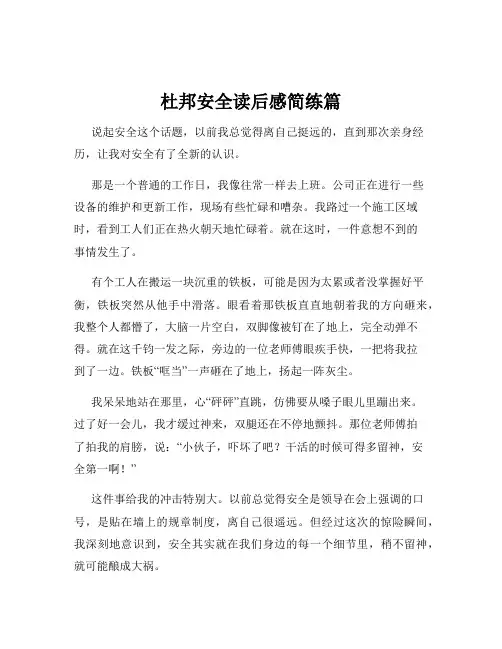 杜邦安全读后感简练篇

说起安全这个话题，以前我总觉得离自己挺远的，直到那次亲身经历，让我对安全有了全新的认识。

那是一个普通的工作日，我像往常一样去上班。公司正在进行一些设备的维护和更新工作，现场有些忙碌和嘈杂。我路过一个施工区域时，看到工人们正在热火朝天地忙碌着。就在这时，一件意想不到的事情发生了。

有个工人在搬运一块沉重的铁板，可能是因为太累或者没掌握好平衡，铁板突然从他手中滑落。眼看着那铁板直直地朝着我的方向砸来，我整个人都懵了，大脑一片空白，双脚像被钉在了地上，完全动弹不得。就在这千钧一发之际，旁边的一位老师傅眼疾手快，一把将我拉到了一边。铁板“哐当”一声砸在了地上，扬起一阵灰尘。

我呆呆地站在那里，心“砰砰”直跳，仿佛要从嗓子眼儿里蹦出来。过了好一会儿，我才缓过神来，双腿还在不停地颤抖。那位老师傅拍了拍我的肩膀，说：“小伙子，吓坏了吧？干活的时候可得多留神，安全第一啊！”

这件事给我的冲击特别大。以前总觉得安全是领导在会上强调的口号，是贴在墙上的规章制度，离自己很遥远。但经过这次的惊险瞬间，我深刻地意识到，安全其实就在我们身边的每一个细节里，稍不留神，就可能酿成大祸。